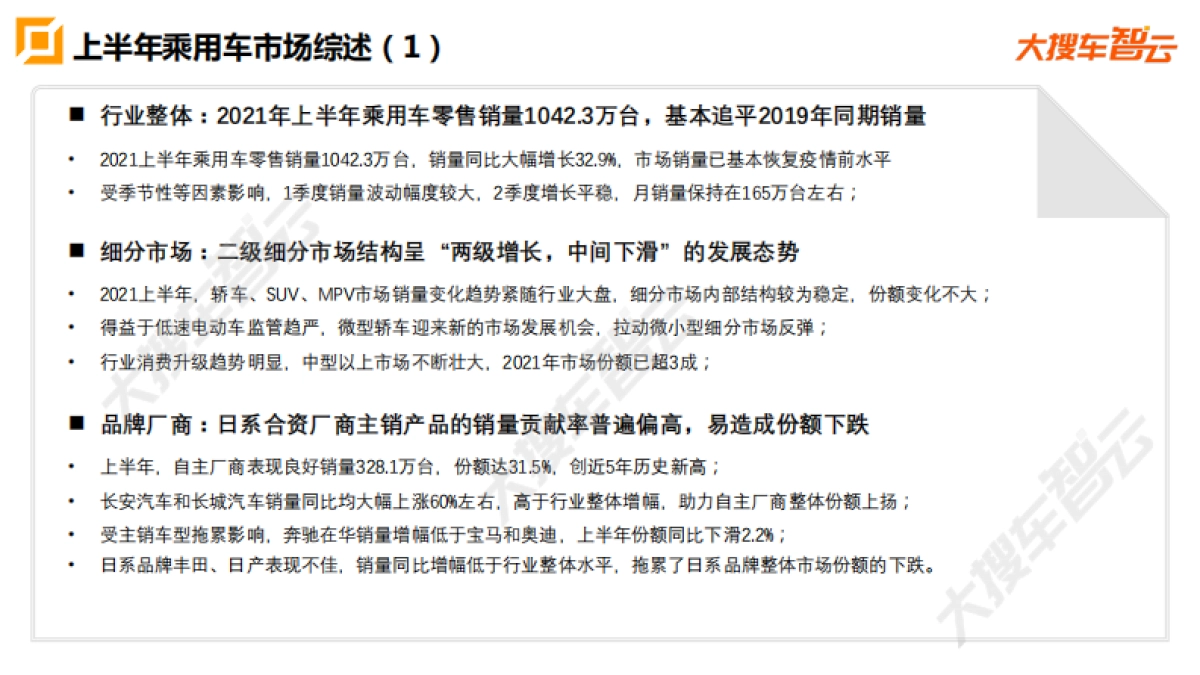 上半年乘用车市场综述（1）

大搜车智云

■ 行业整体：2021年上半年乘用车零售销量1042.3万台，基本追平2019年同期销量

• 2021上半年乘用车零售销量1042.3万台，销量同比大幅增长32.9%，市场销量已基本恢复疫情前水平
• 受季节性等因素影响，1季度销量波动幅度较大，2季度增长平稳，月销量保持在165万台左右；

■ 细分市场：二级细分市场结构呈“两级增长，中间下滑”的发展态势

• 2021上半年，轿车、SUV、MPV市场销量变化趋势紧随行业大盘，细分市场内部结构较为稳定，份额变化不大；
• 得益于低速电动车监管趋严，微型轿车迎来新的市场发展机会，拉动微小型细分市场反弹；
• 行业消费升级趋势明显，中型以上市场不断壮大，2021年市场份额已超3成；

■ 品牌厂商：日系合资厂商主销产品的销量贡献率普遍偏高，易造成份额下跌

• 上半年，自主厂商表现良好销量328.1万台，份额达31.5%，创近5年历史新高；
• 长安汽车和长城汽车销量同比均大幅上涨60%左右，高于行业整体增幅，助力自主厂商整体份额上扬；
• 受主销车型拖累影响，奔驰在华销量增幅低于宝马和奥迪，上半年份额同比下滑2.2%；
• 日系品牌丰田、日产表现不佳，销量同比增幅低于行业整体水平，拖累了日系品牌整体市场份额的下跌。

大搜车智云
大搜车智云
大搜车智云